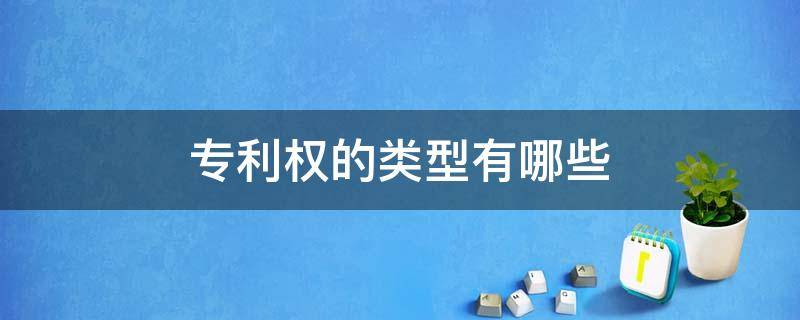 专利权的类型有哪些